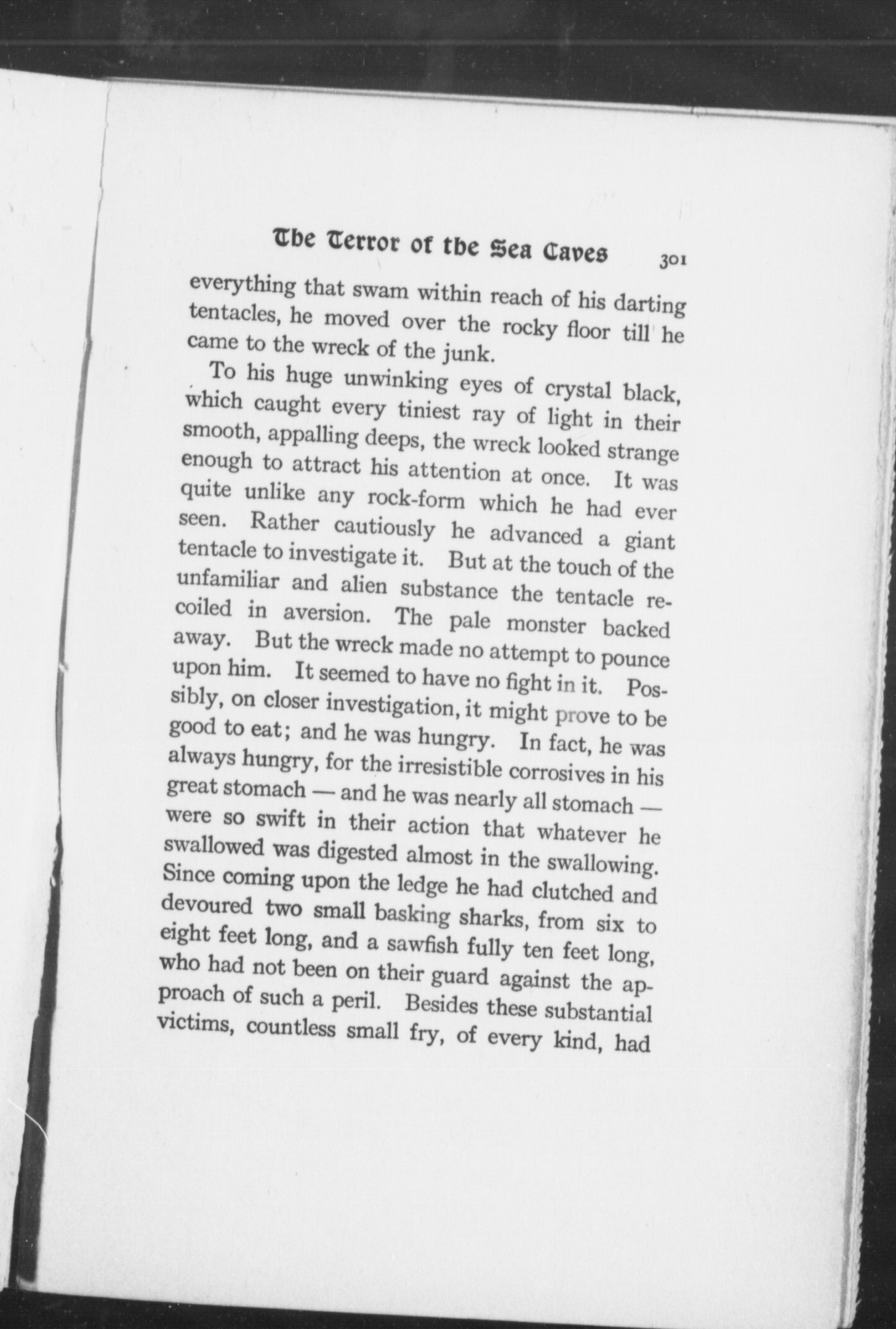 The Terror of the Sea Caves 301

everything that swam within reach of his darting tentacles, he moved over the rocky floor till he came to the wreck of the junk.

To his huge unwinking eyes of crystal black, which caught every tiniest ray of light in their smooth, appalling deeps, the wreck looked strange enough to attract his attention at once. It was quite unlike any rock-form which he had ever seen. Rather cautiously he advanced a giant tentacle to investigate it. But at the touch of the unfamiliar and alien substance the tentacle recoiled in aversion. The pale monster backed away. But the wreck made no attempt to pounce upon him. It seemed to have no fight in it. Possibly, on closer investigation, it might prove to be good to eat; and he was hungry. In fact, he was always hungry, for the irresistible corrosives in his great stomach — and he was nearly all stomach — were so swift in their action that whatever he swallowed was digested almost in the swallowing. Since coming upon the ledge he had clutched and devoured two small basking sharks, from six to eight feet long, and a sawfish fully ten feet long, who had not been on their guard against the approach of such a peril. Besides these substantial victims, countless small fry, of every kind, had